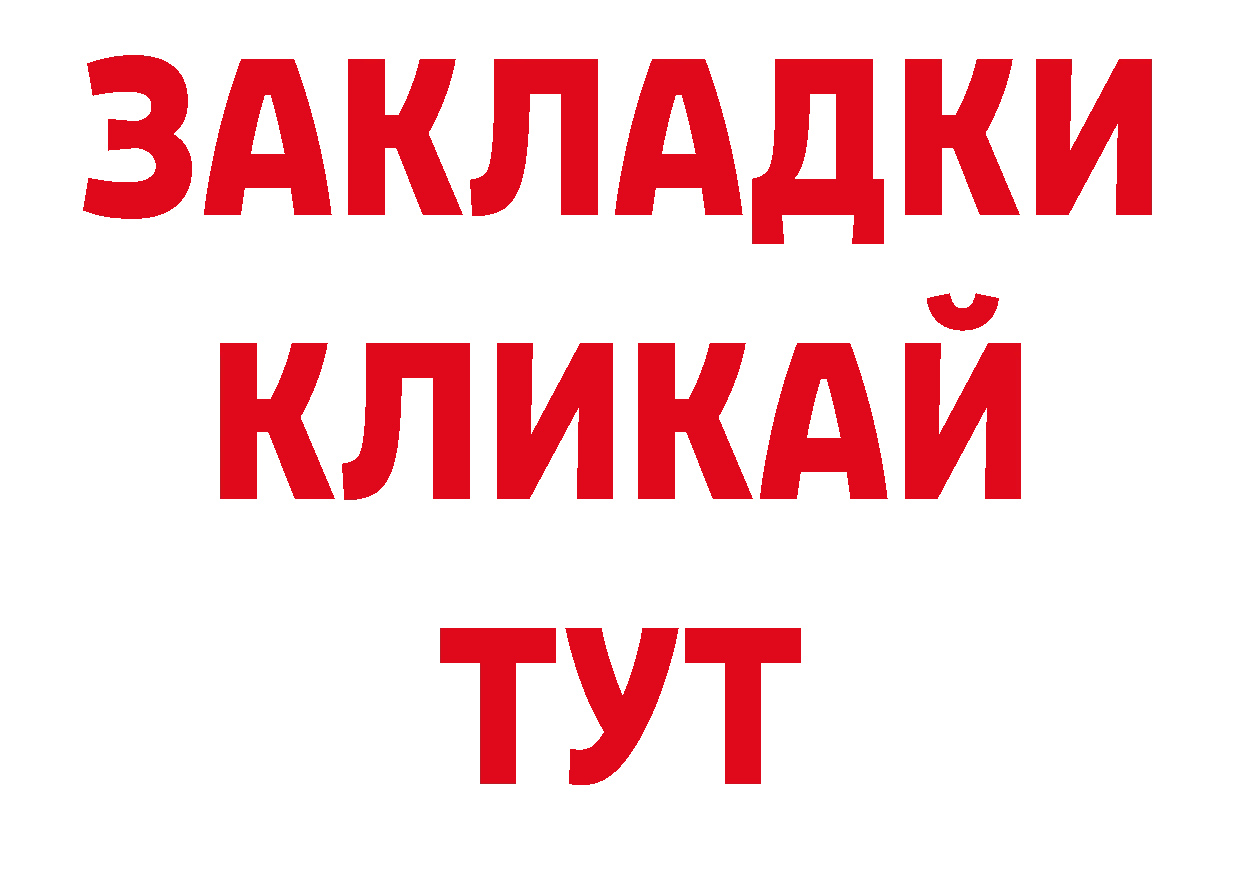 ЗАКЛАДКИ
КЛИКАЙ
ТУТ